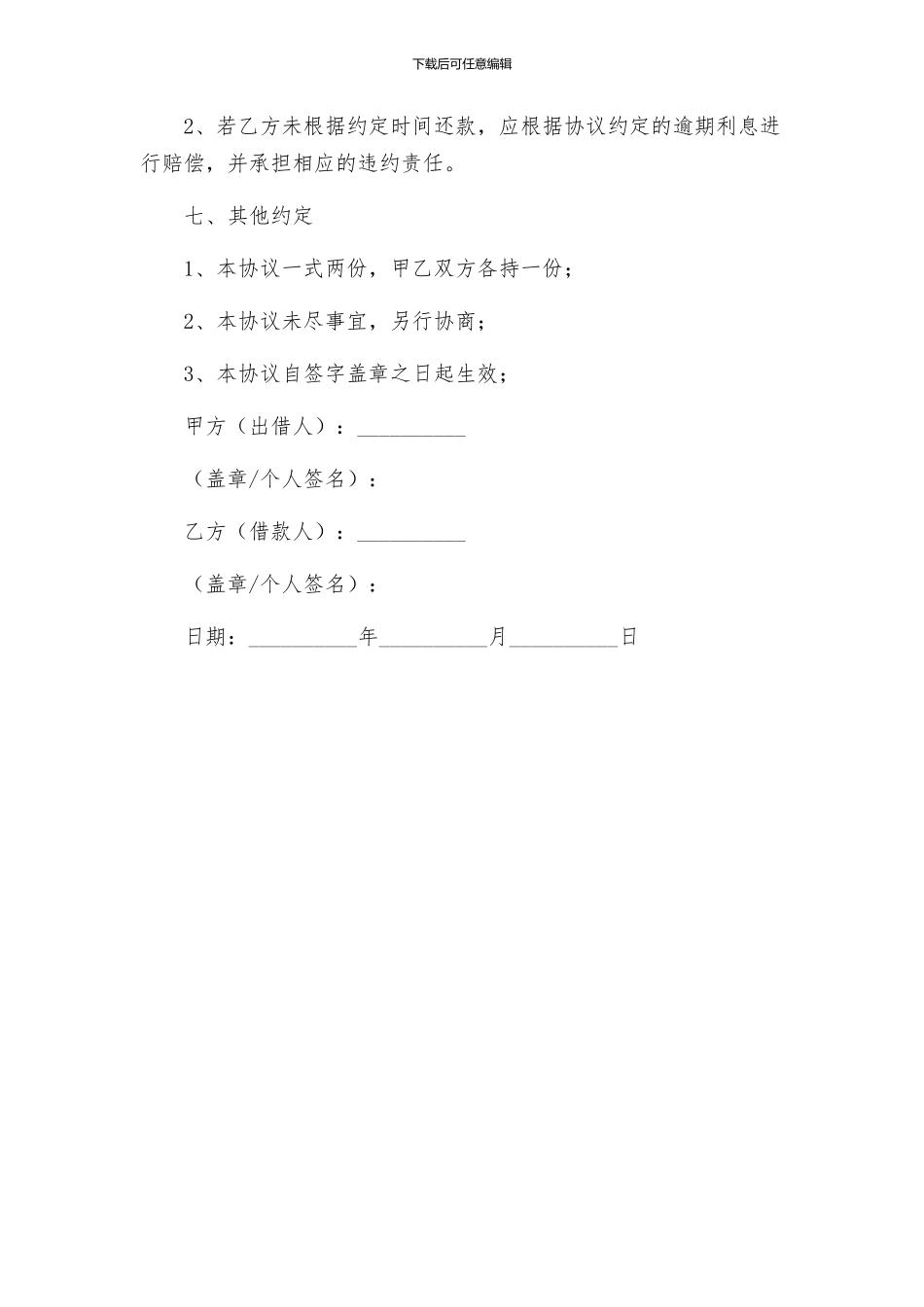 下载后可任意编辑

2、若乙方未根据约定时间还款，应根据协议约定的逾期利息进行赔偿，并承担相应的违约责任。

七、其他约定

1、本协议一式两份，甲乙双方各持一份；

2、本协议未尽事宜，另行协商；

3、本协议自签字盖章之日起生效；

甲方（出借人）：__________

（盖章/个人签名）：

乙方（借款人）：__________

（盖章/个人签名）：

日期：__________年__________月__________日